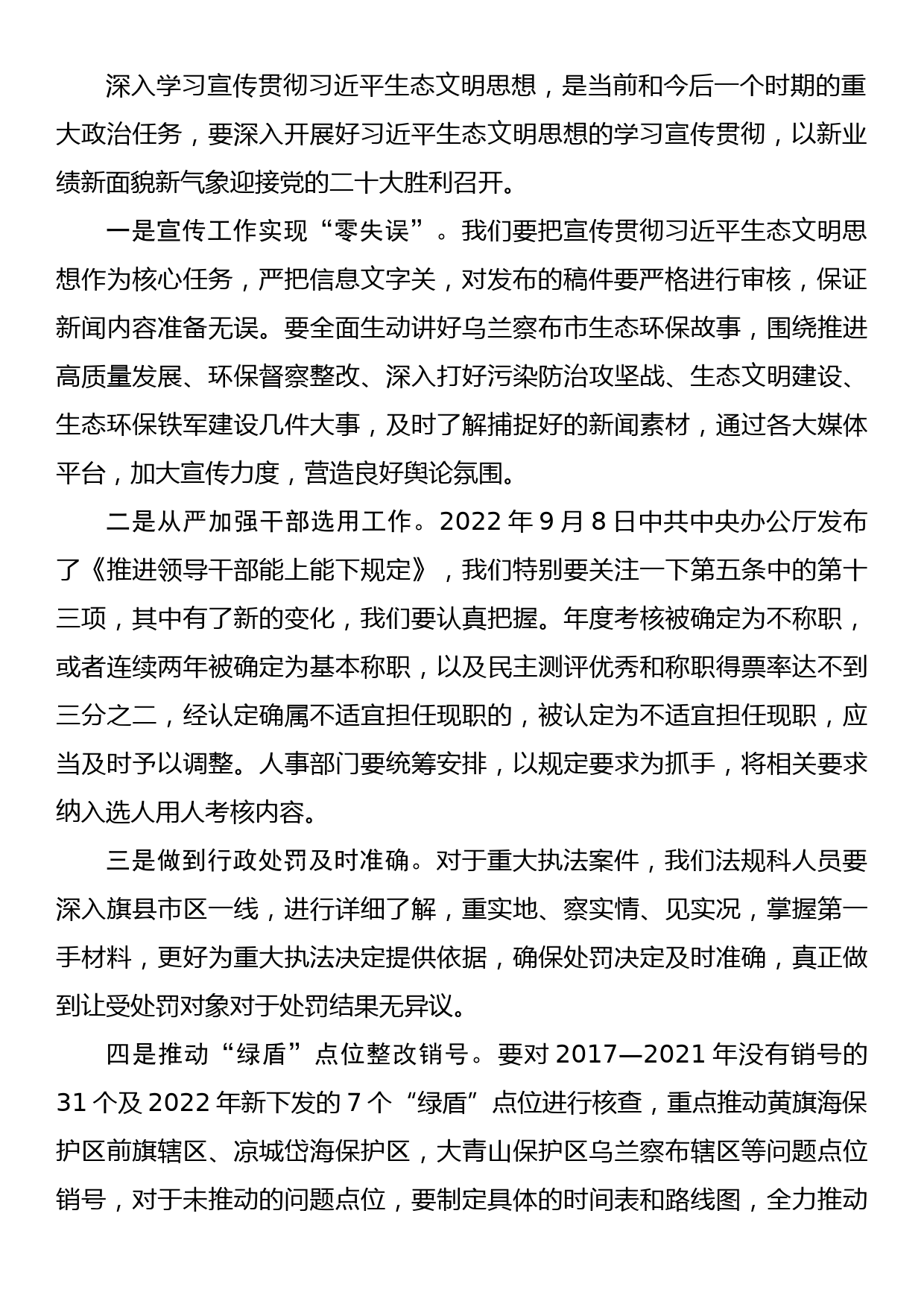 深入学习宣传贯彻习近平生态文明思想，是当前和今后一个时期的重大政治任务，要深入开展好习近平生态文明思想的学习宣传贯彻，以新业绩新面貌新气象迎接党的二十大胜利召开。

一是宣传工作实现“零失误”。我们要把宣传贯彻习近平生态文明思想作为核心任务，严把信息文字关，对发布的稿件要严格进行审核，保证新闻内容准备无误。要全面生动讲好乌兰察布市生态环保故事，围绕推进高质量发展、环保督察整改、深入打好污染防治攻坚战、生态文明建设、生态环保铁军建设几件大事，及时了解捕捉好的新闻素材，通过各大媒体平台，加大宣传力度，营造良好舆论氛围。

二是从严加强干部选用工作。2022 年 9 月 8 日中共中央办公厅发布了《推进领导干部能上能下规定》，我们特别要关注一下第五条中的第十三项，其中有了新的变化，我们要认真把握。年度考核被确定为不称职，或者连续两年被确定为基本称职，以及民主测评优秀和称职得票率达不到三分之二，经认定确属不适宜担任现职的，被认定为不适宜担任现职，应当及时予以调整。人事部门要统筹安排，以规定要求为抓手，将相关要求纳入选人用人考核内容。

三是做到行政处罚及时准确。对于重大执法案件，我们法规科人员要深入旗县市区一线，进行详细了解，重实地、察实情、见实况，掌握第一手材料，更好为重大执法决定提供依据，确保处罚决定及时准确，真正做到让受处罚对象对于处罚结果无异议。

四是推动“绿盾”点位整改销号。要对 2017—2021 年没有销号的 31 个及 2022 年新下发的 7 个“绿盾”点位进行核查，重点推动黄旗海保护区前旗辖区、凉城岱海保护区，大青山保护区乌兰察布辖区等问题点位销号，对于未推动的问题点位，要制定具体的时间表和路线图，全力推动